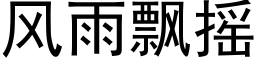 风雨飘摇